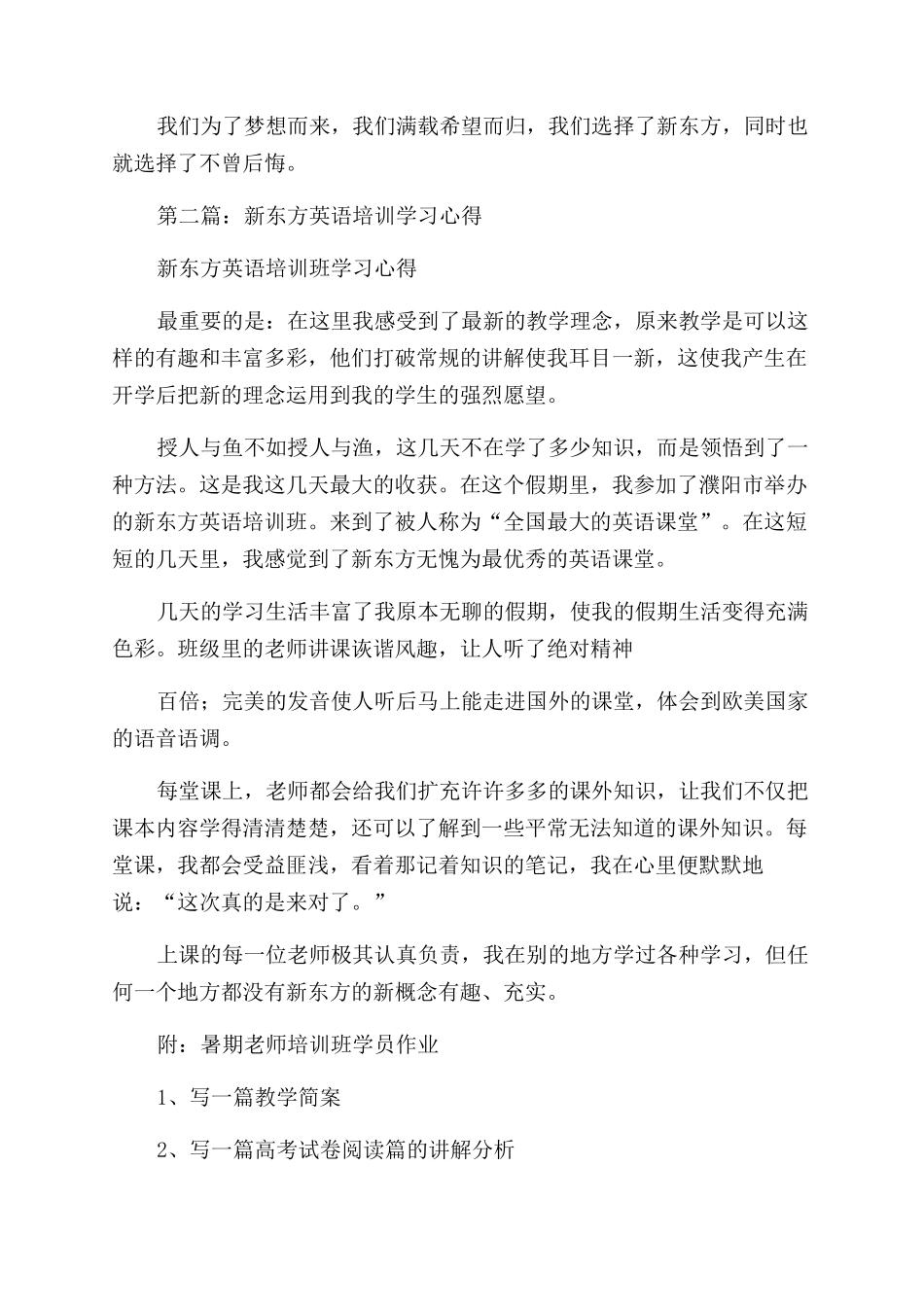 我们为了梦想而来，我们满载希望而归，我们选择了新东方，同时也就选择了不曾后悔。

第二篇：新东方英语培训学习心得

新东方英语培训班学习心得

最重要的是：在这里我感受到了最新的教学理念，原来教学是可以这样的有趣和丰富多彩，他们打破常规的讲解使我耳目一新，这使我产生在开学后把新的理念运用到我的学生的强烈愿望。

授人与鱼不如授人与渔，这几天不在学了多少知识，而是领悟到了一种方法。这是我这几天最大的收获。在这个假期里，我参加了濮阳市举办的新东方英语培训班。来到了被人称为“全国最大的英语课堂”。在这短短的几天里，我感觉到了新东方无愧为最优秀的英语课堂。

几天的学习生活丰富了我原本无聊的假期，使我的假期生活变得充满色彩。班级里的老师讲课诙谐风趣，让人听了绝对精神

百倍；完美的发音使人听后马上能走进国外的课堂，体会到欧美国家的语音语调。

每堂课上，老师都会给我们扩充许许多多的课外知识，让我们不仅把课本内容学得清清楚楚，还可以了解到一些平常无法知道的课外知识。每堂课，我都会受益匪浅，看着那记着知识的笔记，我在心里便默默地说：“这次真的是来对了。”

上课的每一位老师极其认真负责，我在别的地方学过各种学习，但任何一个地方都没有新东方的新概念有趣、充实。

附：暑期老师培训班学员作业

1、写一篇教学简案

2、写一篇高考试卷阅读篇的讲解分析